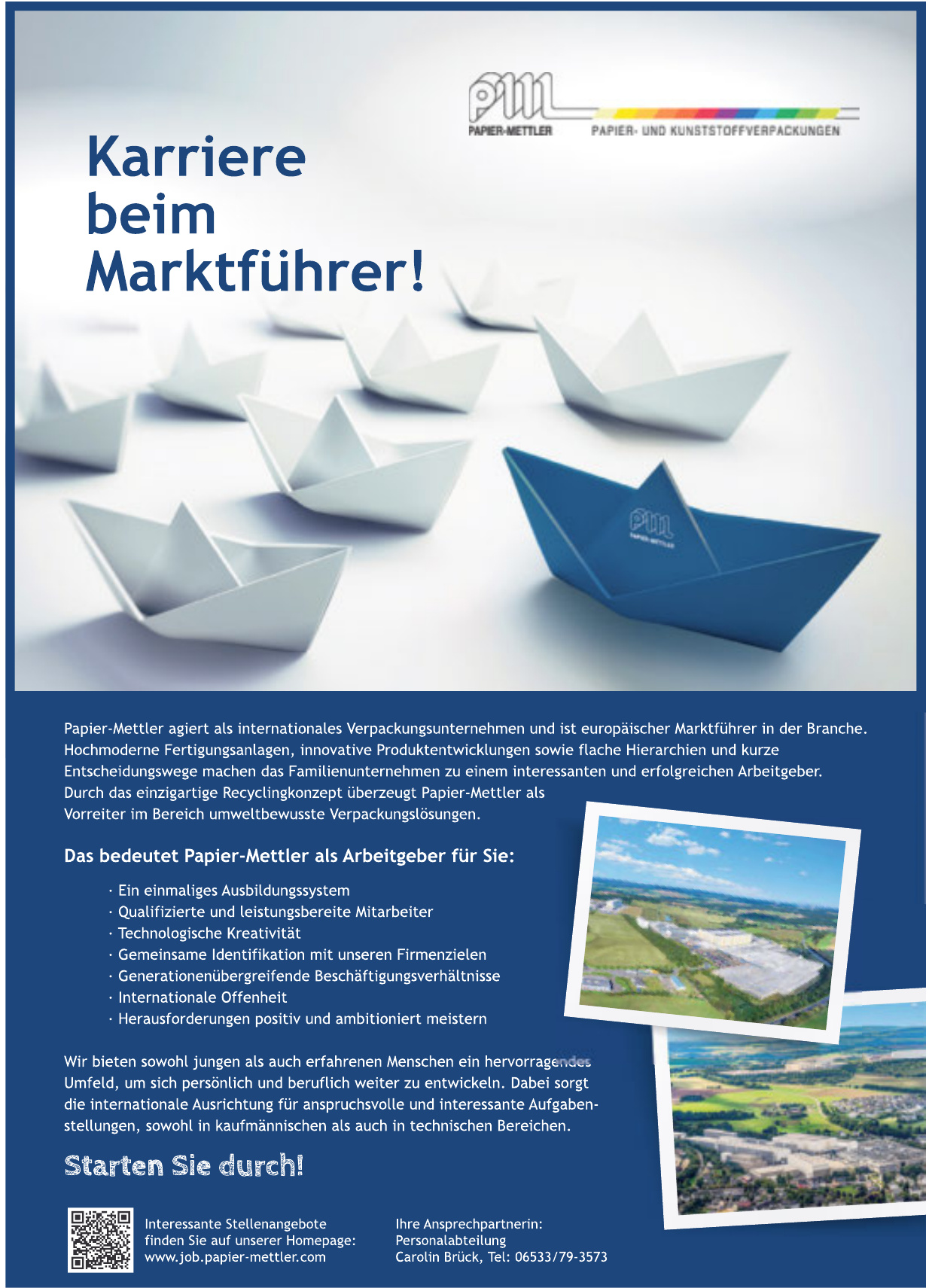 PAPIER-METTLER PAPIER- UND KUNSTSTOFFVERPACKUNGEN

Karriere beim Marktführer!

Papier-Mettler agiert als internationales Verpackungsunternehmen und ist europäischer Marktführer in der Branche. Hochmoderne Fertigungsanlagen, innovative Produktentwicklungen sowie flache Hierarchien und kurze Entscheidungswege machen das Familienunternehmen zu einem interessanten und erfolgreichen Arbeitgeber. Durch das einzigartige Recyclingkonzept überzeugt Papier-Mettler als Vorreiter im Bereich umweltbewusste Verpackungslösungen.

Das bedeutet Papier-Mettler als Arbeitgeber für Sie:

· Ein einmaliges Ausbildungssystem
· Qualifizierte und leistungsbereite Mitarbeiter
· Technologische Kreativität
· Gemeinsame Identifikation mit unseren Firmenzielen
· Generationenübergreifende Beschäftigungsverhältnisse
· Internationale Offenheit
· Herausforderungen positiv und ambitioniert meistern

Wir bieten sowohl jungen als auch erfahrenen Menschen ein hervorragendes Umfeld, um sich persönlich und beruflich weiter zu entwickeln. Dabei sorgt die internationale Ausrichtung für anspruchsvolle und interessante Aufgabenstellungen, sowohl in kaufmännischen als auch in technischen Bereichen.

Starten Sie durch!

Interessante Stellenangebote
finden Sie auf unserer Homepage:
www.job.papier-mettler.com

Ihre Ansprechpartnerin:
Personalabteilung
Carolin Brück, Tel: 06533/79-3573